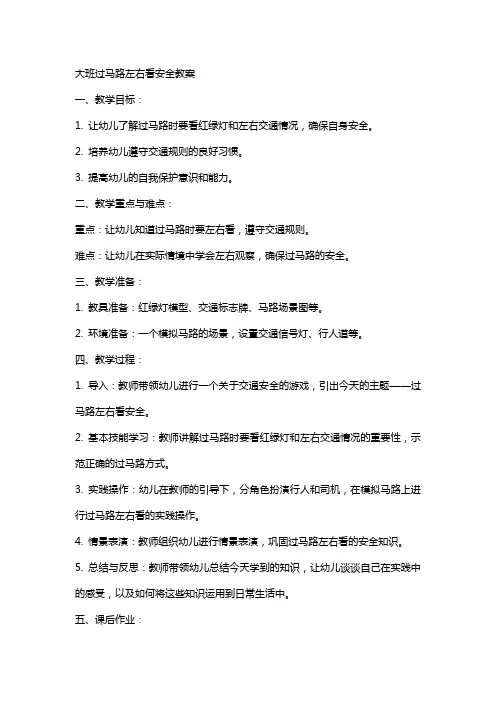 大班过马路左右看安全教案

一、教学目标：

1. 让幼儿了解过马路时要看红绿灯和左右交通情况，确保自身安全。

2. 培养幼儿遵守交通规则的良好习惯。

3. 提高幼儿的自我保护意识和能力。

二、教学重点与难点：

重点：让幼儿知道过马路时要左右看，遵守交通规则。

难点：让幼儿在实际情境中学会左右观察，确保过马路的安全。

三、教学准备：

1. 教具准备：红绿灯模型、交通标志牌、马路场景图等。

2. 环境准备：一个模拟马路的场景，设置交通信号灯、行人道等。

四、教学过程：

1. 导入：教师带领幼儿进行一个关于交通安全的游戏，引出今天的主题——过马路左右看安全。

2. 基本技能学习：教师讲解过马路时要看红绿灯和左右交通情况的重要性，示范正确的过马路方式。

3. 实践操作：幼儿在教师的引导下，分角色扮演行人和司机，在模拟马路上进行过马路左右看的实践操作。

4. 情景表演：教师组织幼儿进行情景表演，巩固过马路左右看的安全知识。

5. 总结与反思：教师带领幼儿总结今天学到的知识，让幼儿谈谈自己在实践中的感受，以及如何将这些知识运用到日常生活中。

五、课后作业：